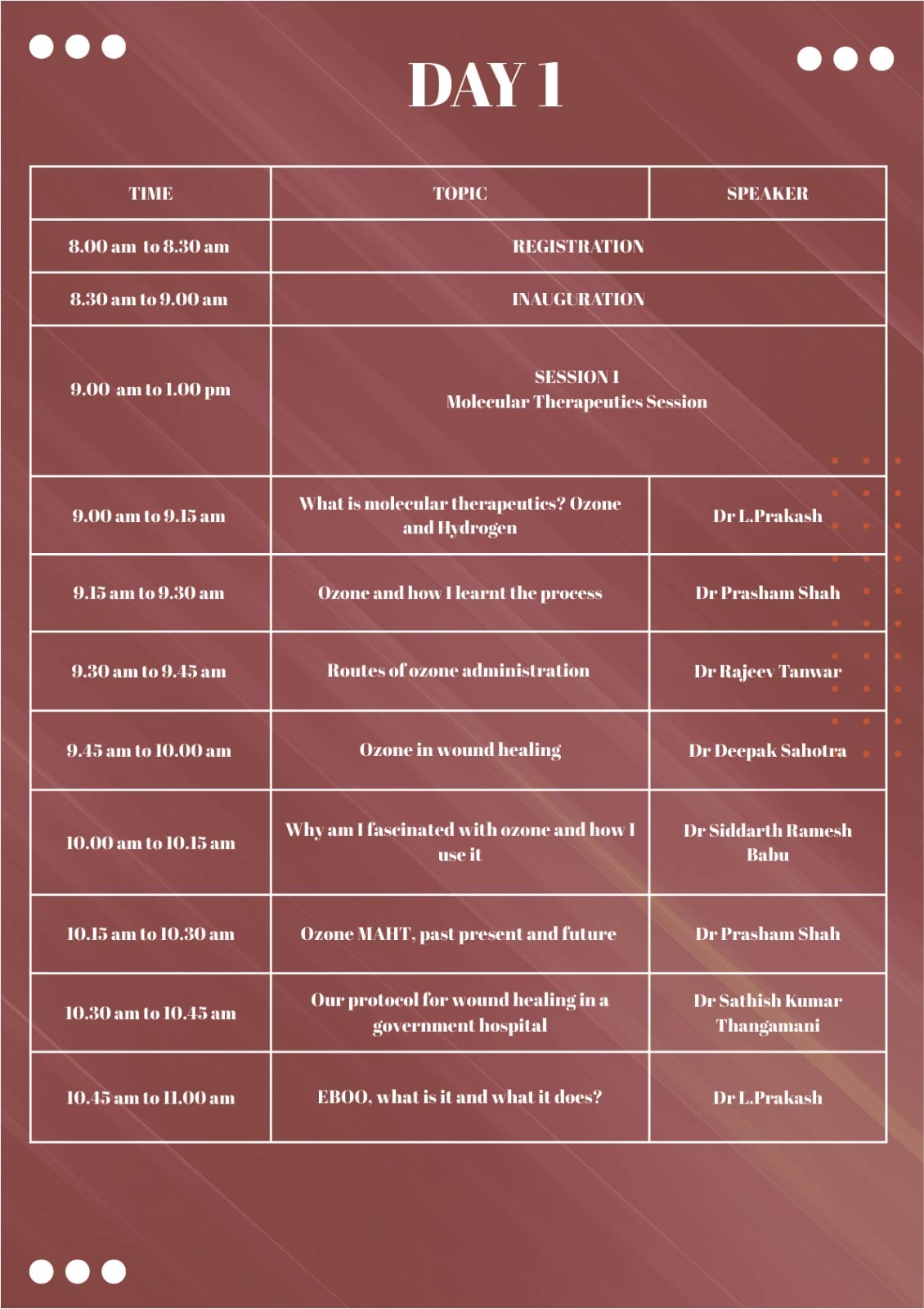 DAY 1

| TIME | TOPIC | SPEAKER |
|---|---|---|
| 8.00 am to 8.30 am | REGISTRATION | |
| 8.30 am to 9.00 am | INAUGURATION | |
| 9.00 am to 1.00 pm | SESSION 1 Molecular Therapeutics Session | |
| 9.00 am to 9.15 am | What is molecular therapeutics? Ozone and Hydrogen | Dr L.Prakash |
| 9.15 am to 9.30 am | Ozone and how I learnt the process | Dr Prasham Shah |
| 9.30 am to 9.45 am | Routes of ozone administration | Dr Rajeev Tanwar |
| 9.45 am to 10.00 am | Ozone in wound healing | Dr Deepak Sahotra |
| 10.00 am to 10.15 am | Why am I fascinated with ozone and how I use it | Dr Siddarth Ramesh Babu |
| 10.15 am to 10.30 am | Ozone MAHT, past present and future | Dr Prasham Shah |
| 10.30 am to 10.45 am | Our protocol for wound healing in a government hospital | Dr Sathish Kumar Thangamani |
| 10.45 am to 11.00 am | EBOO, what is it and what it does? | Dr L.Prakash |